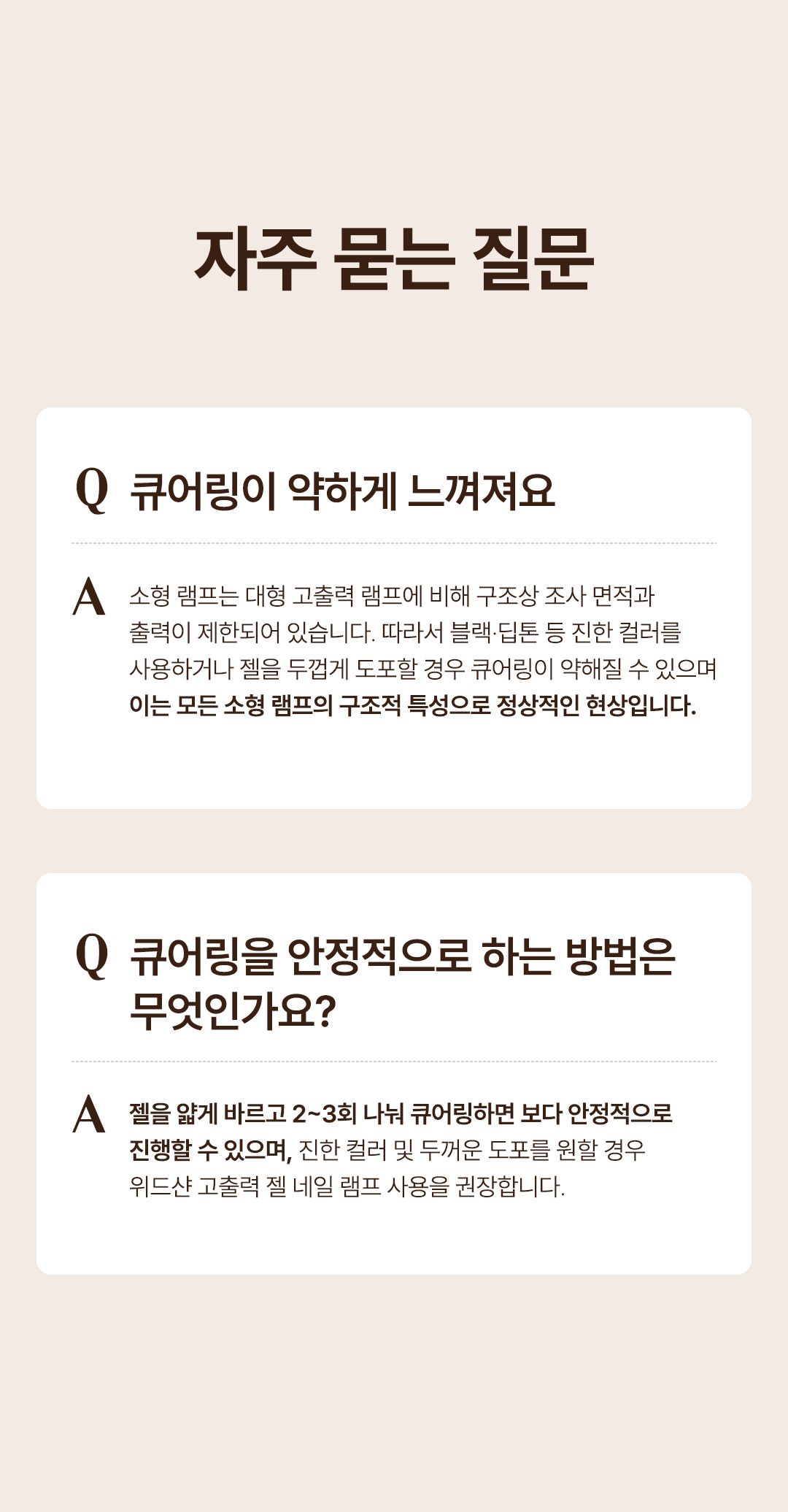 자주 묻는 질문

Q 큐어링이 약하게 느껴져요

A 소형 램프는 대형 고출력 램프에 비해 구조상 조사 면적과 출력이 제한되어 있습니다. 따라서 블랙·딥톤 등 진한 컬러를 사용하거나 젤을 두껍게 도포할 경우 큐어링이 약해질 수 있으며 이는 모든 소형 램프의 구조적 특성으로 정상적인 현상입니다.

Q 큐어링을 안정적으로 하는 방법은 무엇인가요?

A 젤을 얇게 바르고 2~3회 나눠 큐어링하면 보다 안정적으로 진행할 수 있으며, 진한 컬러 및 두꺼운 도포를 원할 경우 위드샨 고출력 젤 네일 램프 사용을 권장합니다.